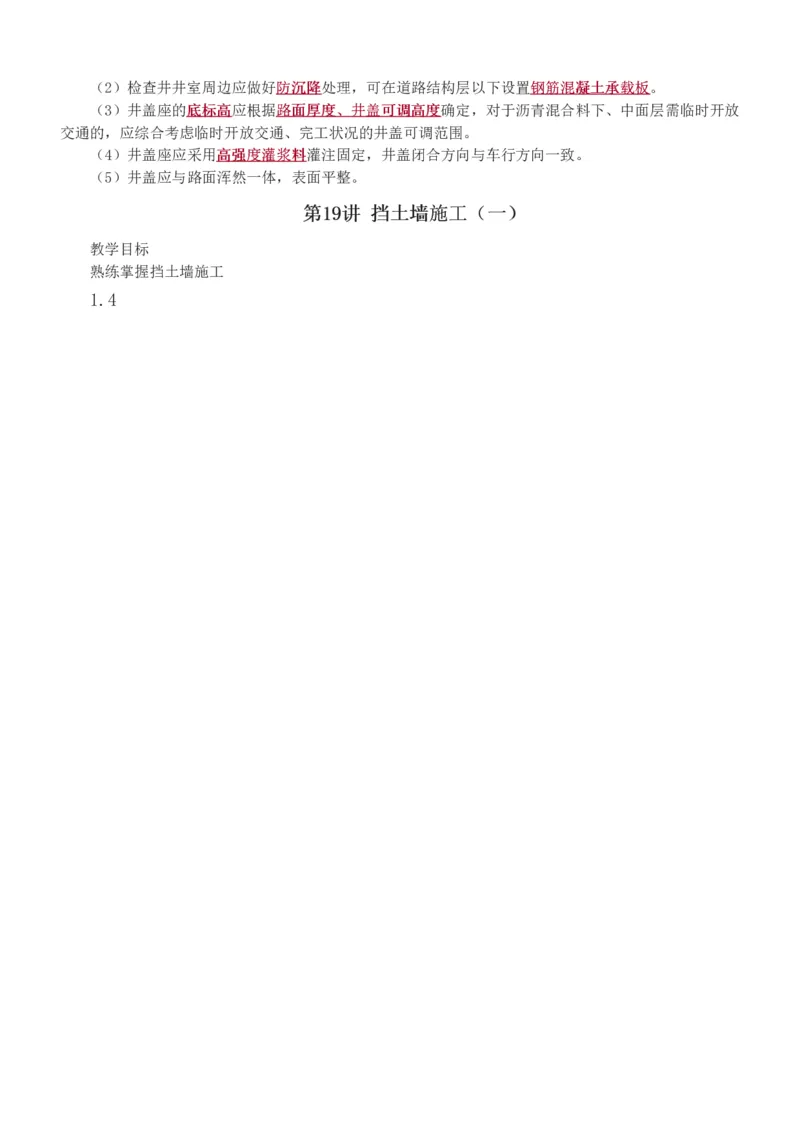 （2）检查井井室周边应做好防沉降处理，可在道路结构层以下设置钢筋混凝土承载板。
（3）井盖座的底标高应根据路面厚度、井盖可调高度确定，对于沥青混合料下、中面层需临时开放交通的，应综合考虑临时开放交通、完工状况的井盖可调范围。
（4）井盖座应采用高强度灌浆料灌注固定，井盖闭合方向与车行方向一致。
（5）井盖应与路面浑然一体，表面平整。

第19讲 挡土墙施工（一）

教学目标
熟练掌握挡土墙施工
1.4